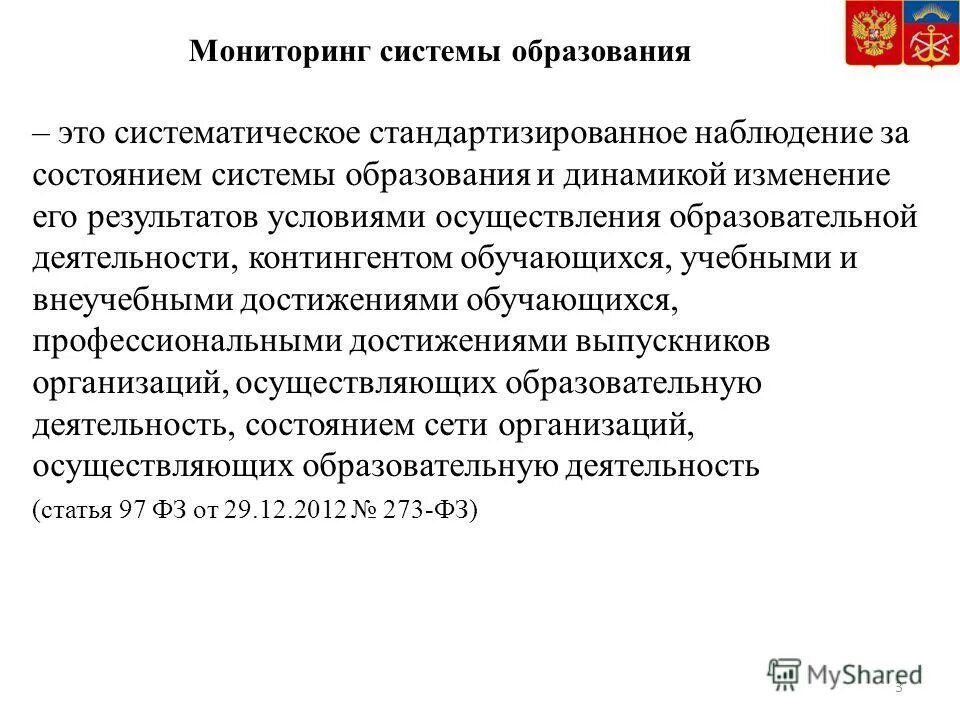 Мониторинг системы образования

– это систематическое стандартизированное наблюдение за состоянием системы образования и динамикой изменение его результатов условиями осуществления образовательной деятельности, контингентом обучающихся, учебными и внеучебными достижениями обучающихся, профессиональными достижениями выпускников организаций, осуществляющих образовательную деятельность, состоянием сети организаций, осуществляющих образовательную деятельность

(статья 97 ФЗ от 29.12.2012 № 273-ФЗ)

MyShared

3